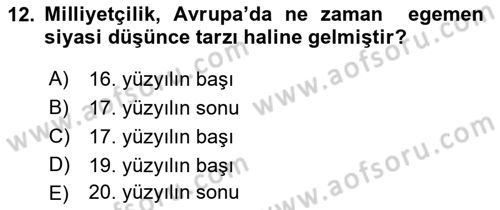 12. Milliyetçilik, Avrupa'da ne zaman egemen siyasi düşünce tarzı haline gelmiştir?

A) 16. yüzyılın başı
B) 17. yüzyılın sonu
C) 17. yüzyılın başı
D) 19. yüzyılın başı
E) 20. yüzyılın sonu

www.aofsoru.com
www.aofsoru.com
www.aofsoru.com
www.aofsoru.com